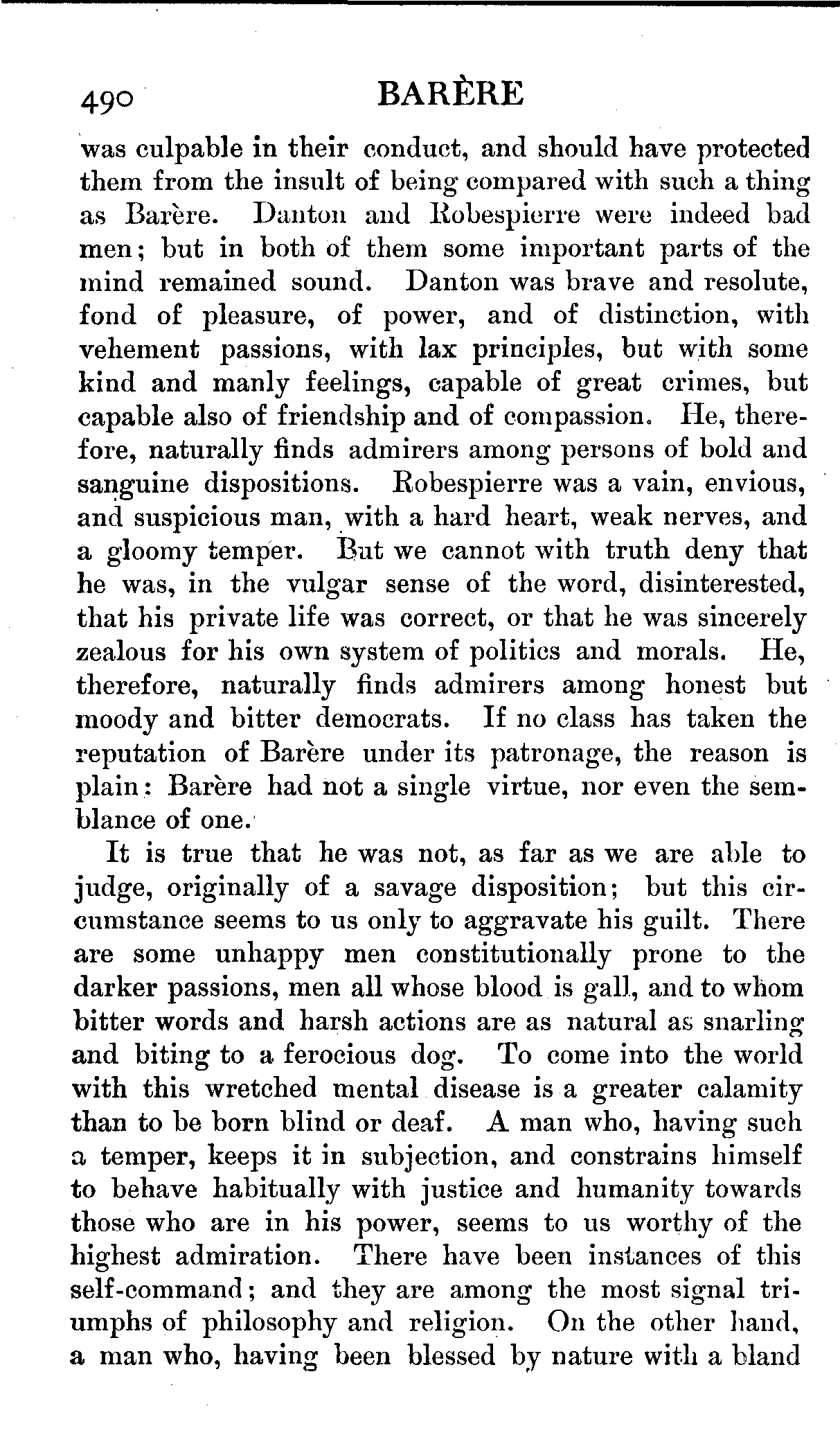 490 BARÈRE

was culpable in their conduct, and should have protected them from the insult of being compared with such a thing as Barère. Danton and Robespierre were indeed bad men; but in both of them some important parts of the mind remained sound. Danton was brave and resolute, fond of pleasure, of power, and of distinction, with vehement passions, with lax principles, but with some kind and manly feelings, capable of great crimes, but capable also of friendship and of compassion. He, therefore, naturally finds admirers among persons of bold and sanguine dispositions. Robespierre was a vain, envious, and suspicious man, with a hard heart, weak nerves, and a gloomy temper. But we cannot with truth deny that he was, in the vulgar sense of the word, disinterested, that his private life was correct, or that he was sincerely zealous for his own system of politics and morals. He, therefore, naturally finds admirers among honest but moody and bitter democrats. If no class has taken the reputation of Barère under its patronage, the reason is plain: Barère had not a single virtue, nor even the semblance of one.

It is true that he was not, as far as we are able to judge, originally of a savage disposition; but this circumstance seems to us only to aggravate his guilt. There are some unhappy men constitutionally prone to the darker passions, men all whose blood is gall, and to whom bitter words and harsh actions are as natural as snarling and biting to a ferocious dog. To come into the world with this wretched mental disease is a greater calamity than to be born blind or deaf. A man who, having such a temper, keeps it in subjection, and constrains himself to behave habitually with justice and humanity towards those who are in his power, seems to us worthy of the highest admiration. There have been instances of this self-command; and they are among the most signal triumphs of philosophy and religion. On the other hand, a man who, having been blessed by nature with a bland